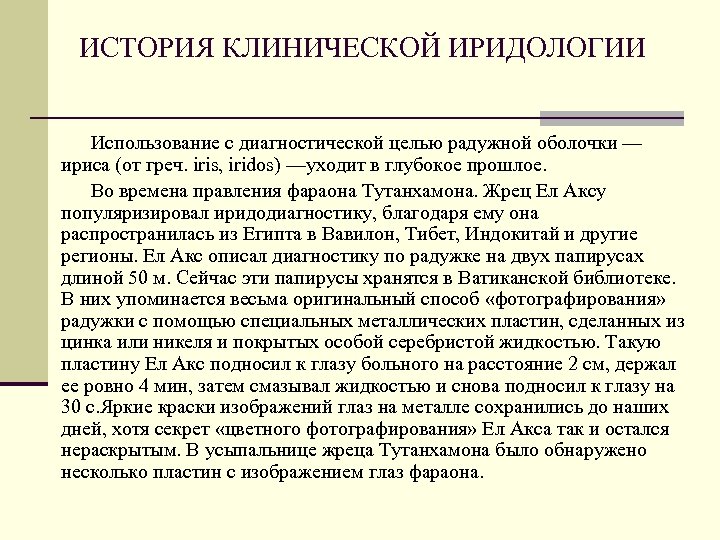 ИСТОРИЯ КЛИНИЧЕСКОЙ ИРИДОЛОГИИ

Использование с диагностической целью радужной оболочки — ириса (от греч. iris, iridos) —уходит в глубокое прошлое.

Во времена правления фараона Тутанхамона. Жрец Ел Аксу популяризировал иридодиагностику, благодаря ему она распространилась из Египта в Вавилон, Тибет, Индокитай и другие регионы. Ел Акс описал диагностику по радужке на двух папирусах длиной 50 м. Сейчас эти папирусы хранятся в Ватиканской библиотеке. В них упоминается весьма оригинальный способ «фотографирования» радужки с помощью специальных металлических пластин, сделанных из цинка или никеля и покрытых особой серебристой жидкостью. Такую пластину Ел Акс подносил к глазу больного на расстояние 2 см, держал ее ровно 4 мин, затем смазывал жидкостью и снова подносил к глазу на 30 с.Яркие краски изображений глаз на металле сохранились до наших дней, хотя секрет «цветного фотографирования» Ел Акса так и остался нераскрытым. В усыпальнице жреца Тутанхамона было обнаружено несколько пластин с изображением глаз фараона.